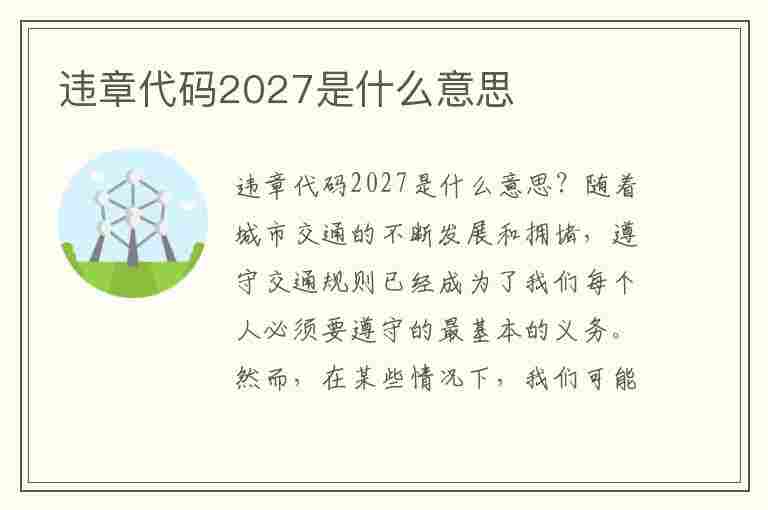 违章代码2027是什么意思

违章代码2027是什么意思？随着城市交通的不断发展和拥堵，遵守交通规则已经成为了我们每个人必须要遵守的最基本的义务。然而，在某些情况下，我们可能